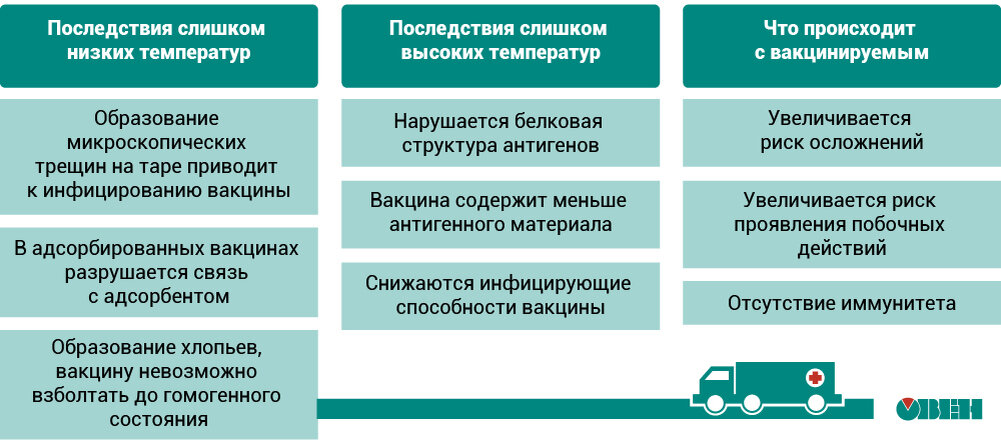 Последствия слишком низких температур

Образование микроскопических трещин на таре приводит к инфицированию вакцины

В адсорбированных вакцинах разрушается связь с адсорбентом

Образование хлопьев, вакцину невозможно взболтать до гомогенного состояния

Последствия слишком высоких температур

Нарушается белковая структура антигенов

Вакцина содержит меньше антигенного материала

Снижаются инфицирующие способности вакцины

Что происходит с вакцинируемым

Увеличивается риск осложнений

Увеличивается риск проявления побочных действий

Отсутствие иммунитета

ОВЕН